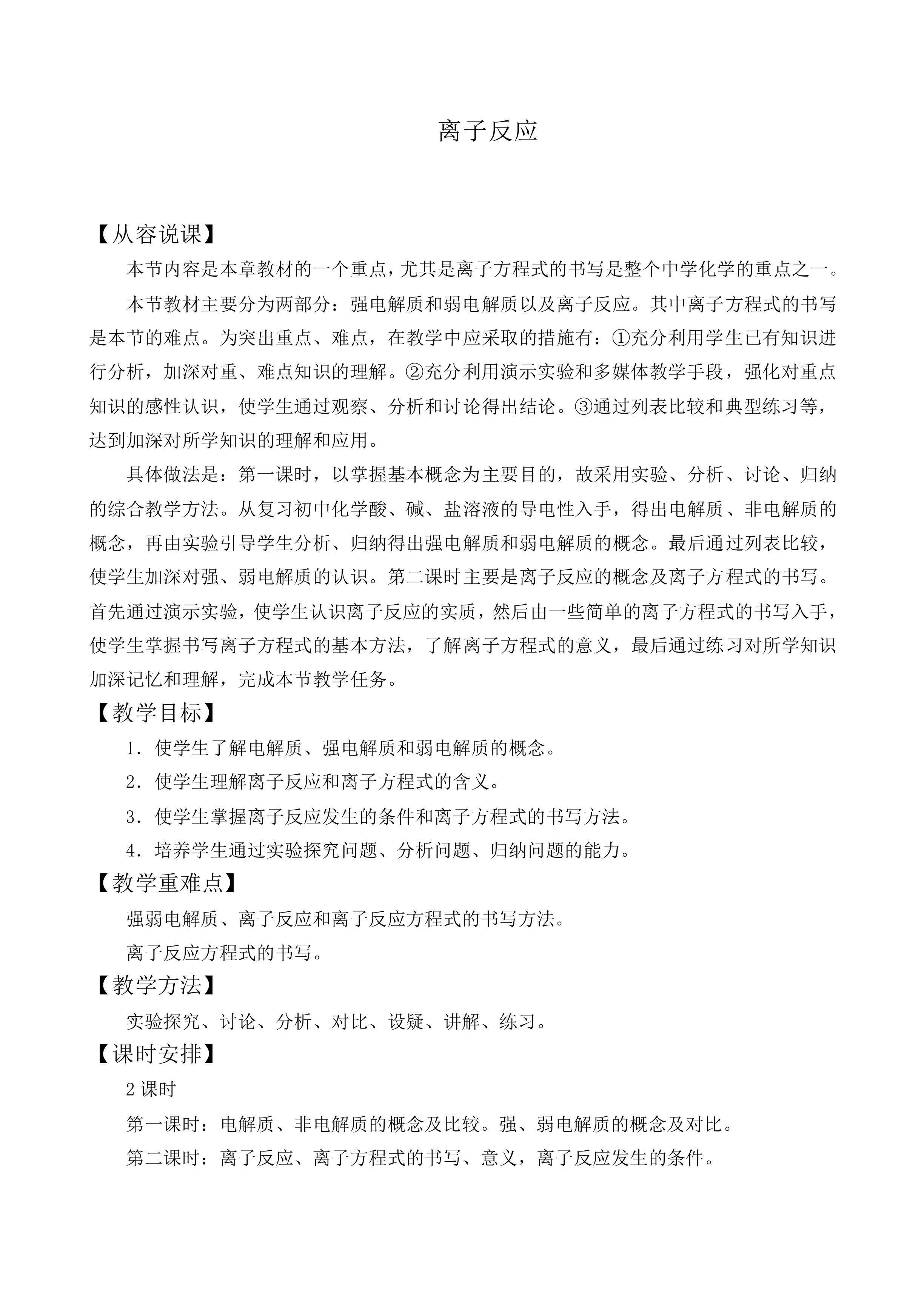 离子反应

【从容说课】

本节内容是本章教材的一个重点，尤其是离子方程式的书写是整个中学化学的重点之一。

本节教材主要分为两部分：强电解质和弱电解质以及离子反应。其中离子方程式的书写是本节的难点。为突出重点、难点，在教学中应采取的措施有：①充分利用学生已有知识进行分析，加深对重、难点知识的理解。②充分利用演示实验和多媒体教学手段，强化对重点知识的感性认识，使学生通过观察、分析和讨论得出结论。③通过列表比较和典型练习等，达到加深对所学知识的理解和应用。

具体做法是：第一课时，以掌握基本概念为主要目的，故采用实验、分析、讨论、归纳的综合教学方法。从复习初中化学酸、碱、盐溶液的导电性入手，得出电解质、非电解质的概念，再由实验引导学生分析、归纳得出强电解质和弱电解质的概念。最后通过列表比较，使学生加深对强、弱电解质的认识。第二课时主要是离子反应的概念及离子方程式的书写。首先通过演示实验，使学生认识离子反应的实质，然后由一些简单的离子方程式的书写入手，使学生掌握书写离子方程式的基本方法，了解离子方程式的意义，最后通过练习对所学知识加深记忆和理解，完成本节教学任务。

【教学目标】

1．使学生了解电解质、强电解质和弱电解质的概念。

2．使学生理解离子反应和离子方程式的含义。

3．使学生掌握离子反应发生的条件和离子方程式的书写方法。

4．培养学生通过实验探究问题、分析问题、归纳问题的能力。

【教学重难点】

强弱电解质、离子反应和离子反应方程式的书写方法。

离子反应方程式的书写。

【教学方法】

实验探究、讨论、分析、对比、设疑、讲解、练习。

【课时安排】

2 课时

第一课时：电解质、非电解质的概念及比较。强、弱电解质的概念及对比。

第二课时：离子反应、离子方程式的书写、意义，离子反应发生的条件。